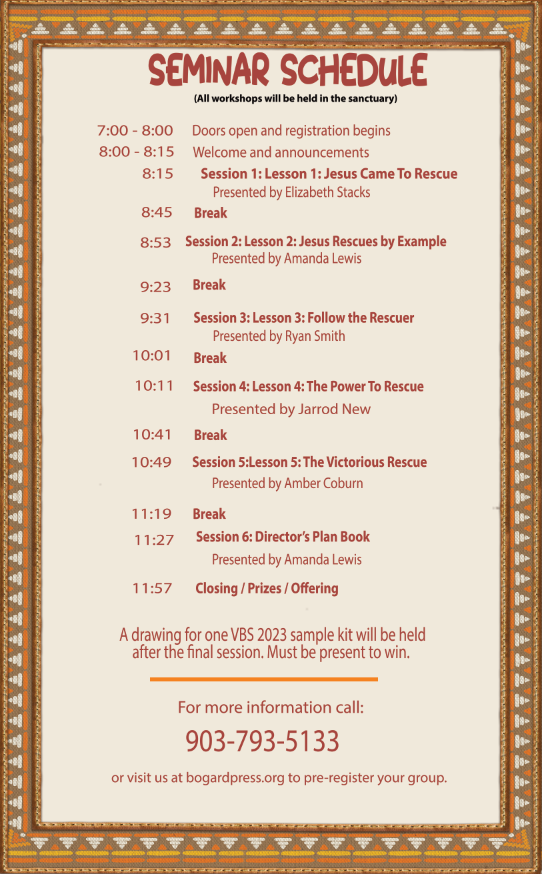 SEMINAR SCHEDULE
(All workshops will be held in the sanctuary)

7:00 - 8:00 Doors open and registration begins
8:00 - 8:15 Welcome and announcements
8:15 Session 1: Lesson 1: Jesus Came To Rescue
Presented by Elizabeth Stacks
8:45 Break
8:53 Session 2: Lesson 2: Jesus Rescues by Example
Presented by Amanda Lewis
9:23 Break
9:31 Session 3: Lesson 3: Follow the Rescuer
Presented by Ryan Smith
10:01 Break
10:11 Session 4: Lesson 4: The Power To Rescue
Presented by Jarrod New
10:41 Break
10:49 Session 5:Lesson 5: The Victorious Rescue
Presented by Amber Coburn
11:19 Break
11:27 Session 6: Director's Plan Book
Presented by Amanda Lewis
11:57 Closing / Prizes / Offering

A drawing for one VBS 2023 sample kit will be held after the final session. Must be present to win.

For more information call:
903-793-5133
or visit us at bogardpress.org to pre-register your group.